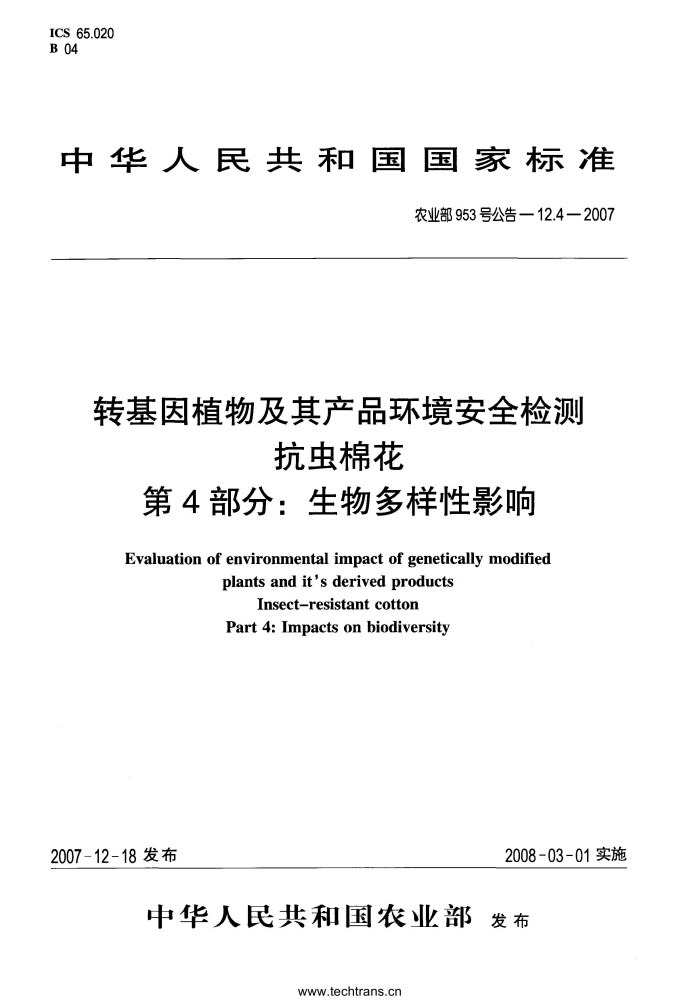 ICS 65.020
B 04

中华人民共和国国家标准

农业部953号公告—12.4—2007

转基因植物及其产品环境安全检测
抗虫棉花
第4部分：生物多样性影响

Evaluation of environmental impact of genetically modified plants and it's derived products
Insect-resistant cotton
Part 4: Impacts on biodiversity

2007-12-18 发布

2008-03-01 实施

中华人民共和国农业部 发布

www.techtrans.cn